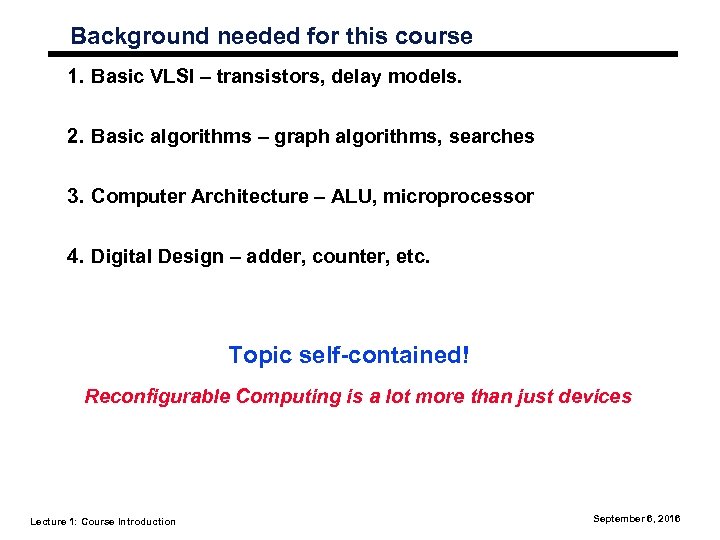 Background needed for this course

1. Basic VLSI – transistors, delay models.

2. Basic algorithms – graph algorithms, searches

3. Computer Architecture – ALU, microprocessor

4. Digital Design – adder, counter, etc.

Topic self-contained!

Reconfigurable Computing is a lot more than just devices

Lecture 1: Course Introduction

September 6, 2016